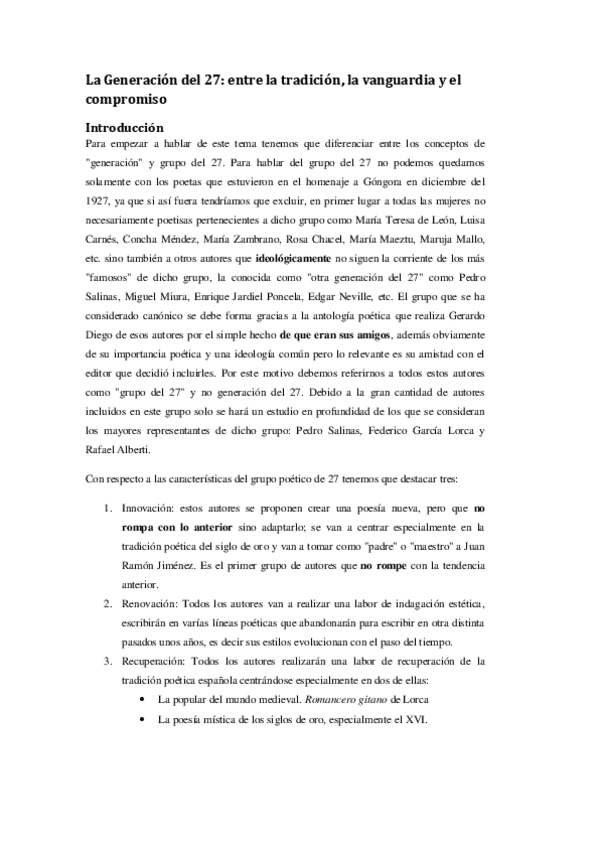 La Generación del 27: entre la tradición, la vanguardia y el compromiso

Introducción

Para empezar a hablar de este tema tenemos que diferenciar entre los conceptos de "generación" y grupo del 27. Para hablar del grupo del 27 no podemos quedarnos solamente con los poetas que estuvieron en el homenaje a Góngora en diciembre del 1927, ya que si así fuera tendríamos que excluir, en primer lugar a todas las mujeres no necesariamente poetisas pertenecientes a dicho grupo como María Teresa de León, Luisa Carnés, Concha Méndez, María Zambrano, Rosa Chacel, María Maeztu, Maruja Mallo, etc. sino también a otros autores que ideológicamente no siguen la corriente de los más "famosos" de dicho grupo, la conocida como "otra generación del 27" como Pedro Salinas, Miguel Miura, Enrique Jardiel Poncela, Edgar Neville, etc. El grupo que se ha considerado canónico se debe forma gracias a la antología poética que realiza Gerardo Diego de esos autores por el simple hecho de que eran sus amigos, además obviamente de su importancia poética y una ideología común pero lo relevante es su amistad con el editor que decidió incluirles. Por este motivo debemos referirnos a todos estos autores como "grupo del 27" y no generación del 27. Debido a la gran cantidad de autores incluidos en este grupo solo se hará un estudio en profundidad de los que se consideran los mayores representantes de dicho grupo: Pedro Salinas, Federico García Lorca y Rafael Alberti.

Con respecto a las características del grupo poético de 27 tenemos que destacar tres:

1. Innovación: estos autores se proponen crear una poesía nueva, pero que no rompa con lo anterior sino adaptarlo; se van a centrar especialmente en la tradición poética del siglo de oro y van a tomar como "padre" o "maestro" a Juan Ramón Jiménez. Es el primer grupo de autores que no rompe con la tendencia anterior.
2. Renovación: Todos los autores van a realizar una labor de indagación estética, escribirán en varías líneas poéticas que abandonarán para escribir en otra distinta pasados unos años, es decir sus estilos evolucionan con el paso del tiempo.
3. Recuperación: Todos los autores realizarán una labor de recuperación de la tradición poética española centrándose especialmente en dos de ellas:
• La popular del mundo medieval. Romancero gitano de Lorca
• La poesía mística de los siglos de oro, especialmente el XVI.